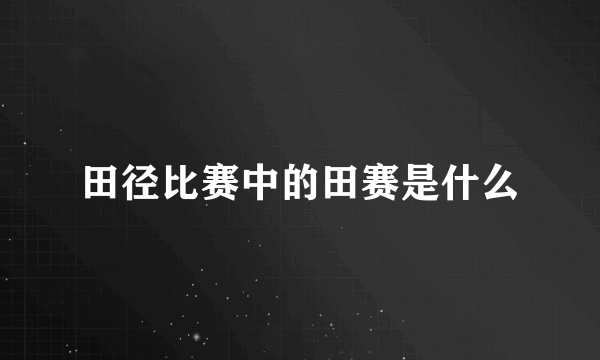 田径比赛中的田赛是什么